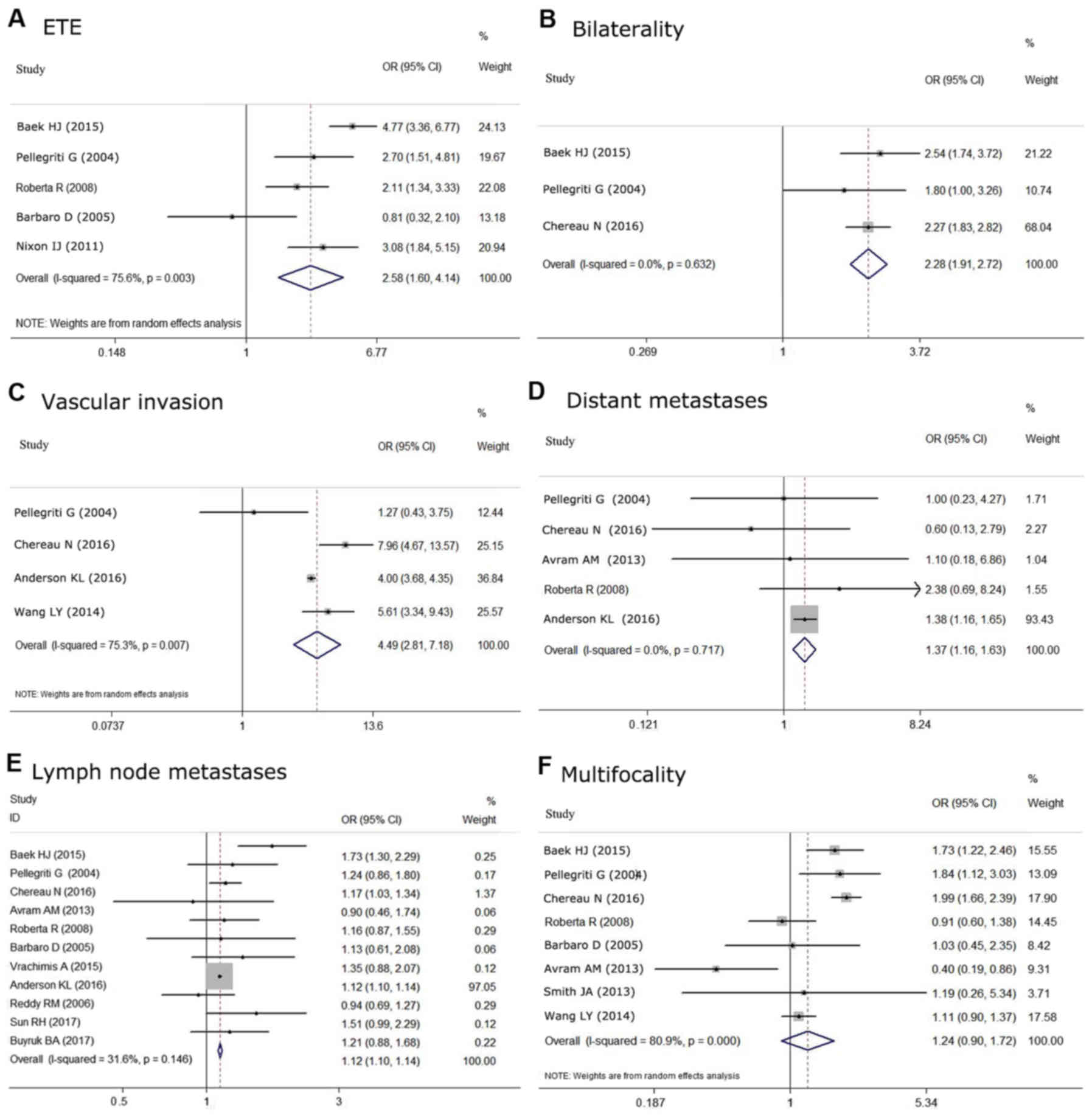 A ETE

| Study | OR (95% CI) | % Weight |
|---|---|---|
| Baek HJ (2015) | 4.77 (3.36, 6.77) | 24.13 |
| Pellegriti G (2004) | 2.70 (1.51, 4.81) | 19.67 |
| Roberta R (2008) | 2.11 (1.34, 3.33) | 22.08 |
| Barbaro D (2005) | 0.81 (0.32, 2.10) | 13.18 |
| Nixon IJ (2011) | 3.08 (1.84, 5.15) | 20.94 |
| Overall (I-squared = 75.6%, p = 0.003) | 2.58 (1.60, 4.14) | 100.00 |

NOTE: Weights are from random effects analysis

0.148 1 6.77

B Bilaterality

| Study | OR (95% CI) | % Weight |
|---|---|---|
| Baek HJ (2015) | 2.54 (1.74, 3.72) | 21.22 |
| Pellegriti G (2004) | 1.80 (1.00, 3.26) | 10.74 |
| Chereau N (2016) | 2.27 (1.83, 2.82) | 68.04 |
| Overall (I-squared = 0.0%, p = 0.632) | 2.28 (1.91, 2.72) | 100.00 |

0.269 1 3.72

C Vascular invasion

| Study | OR (95% CI) | % Weight |
|---|---|---|
| Pellegriti G (2004) | 1.27 (0.43, 3.75) | 12.44 |
| Chereau N (2016) | 7.96 (4.67, 13.57) | 25.15 |
| Anderson KL (2016) | 4.00 (3.68, 4.35) | 36.84 |
| Wang LY (2014) | 5.61 (3.34, 9.43) | 25.57 |
| Overall (I-squared = 75.3%, p = 0.007) | 4.49 (2.81, 7.18) | 100.00 |

NOTE: Weights are from random effects analysis

0.0737 1 13.6

D Distant metastases

| Study | OR (95% CI) | % Weight |
|---|---|---|
| Pellegriti G (2004) | 1.00 (0.23, 4.27) | 1.71 |
| Chereau N (2016) | 0.60 (0.13, 2.79) | 2.27 |
| Avram AM (2013) | 1.10 (0.18, 6.86) | 1.04 |
| Roberta R (2008) | 2.38 (0.69, 8.24) | 1.55 |
| Anderson KL (2016) | 1.38 (1.16, 1.65) | 93.43 |
| Overall (I-squared = 0.0%, p = 0.717) | 1.37 (1.16, 1.63) | 100.00 |

0.121 1 8.24

E Lymph node metastases

| Study ID | OR (95% CI) | % Weight |
|---|---|---|
| Baek HJ (2015) | 1.73 (1.30, 2.29) | 0.25 |
| Pellegriti G (2004) | 1.24 (0.86, 1.80) | 0.17 |
| Chereau N (2016) | 1.17 (1.03, 1.34) | 1.37 |
| Avram AM (2013) | 0.90 (0.46, 1.74) | 0.06 |
| Roberta R (2008) | 1.16 (0.87, 1.55) | 0.29 |
| Barbaro D (2005) | 1.13 (0.61, 2.08) | 0.06 |
| Vrachimis A (2015) | 1.35 (0.88, 2.07) | 0.12 |
| Anderson KL (2016) | 1.12 (1.10, 1.14) | 97.05 |
| Reddy RM (2006) | 0.94 (0.69, 1.27) | 0.29 |
| Sun RH (2017) | 1.51 (0.99, 2.29) | 0.12 |
| Buyruk BA (2017) | 1.21 (0.88, 1.68) | 0.22 |
| Overall (I-squared = 31.6%, p = 0.146) | 1.12 (1.10, 1.14) | 100.00 |

0.5 1 3

F Multifocality

| Study | OR (95% CI) | % Weight |
|---|---|---|
| Baek HJ (2015) | 1.73 (1.22, 2.46) | 15.55 |
| Pellegriti G (2004) | 1.84 (1.12, 3.03) | 13.09 |
| Chereau N (2016) | 1.99 (1.66, 2.39) | 17.90 |
| Roberta R (2008) | 0.91 (0.60, 1.38) | 14.45 |
| Barbaro D (2005) | 1.03 (0.45, 2.35) | 8.42 |
| Avram AM (2013) | 0.40 (0.19, 0.86) | 9.31 |
| Smith JA (2013) | 1.19 (0.26, 5.34) | 3.71 |
| Wang LY (2014) | 1.11 (0.90, 1.37) | 17.58 |
| Overall (I-squared = 80.9%, p = 0.000) | 1.24 (0.90, 1.72) | 100.00 |

NOTE: Weights are from random effects analysis

0.187 1 5.34